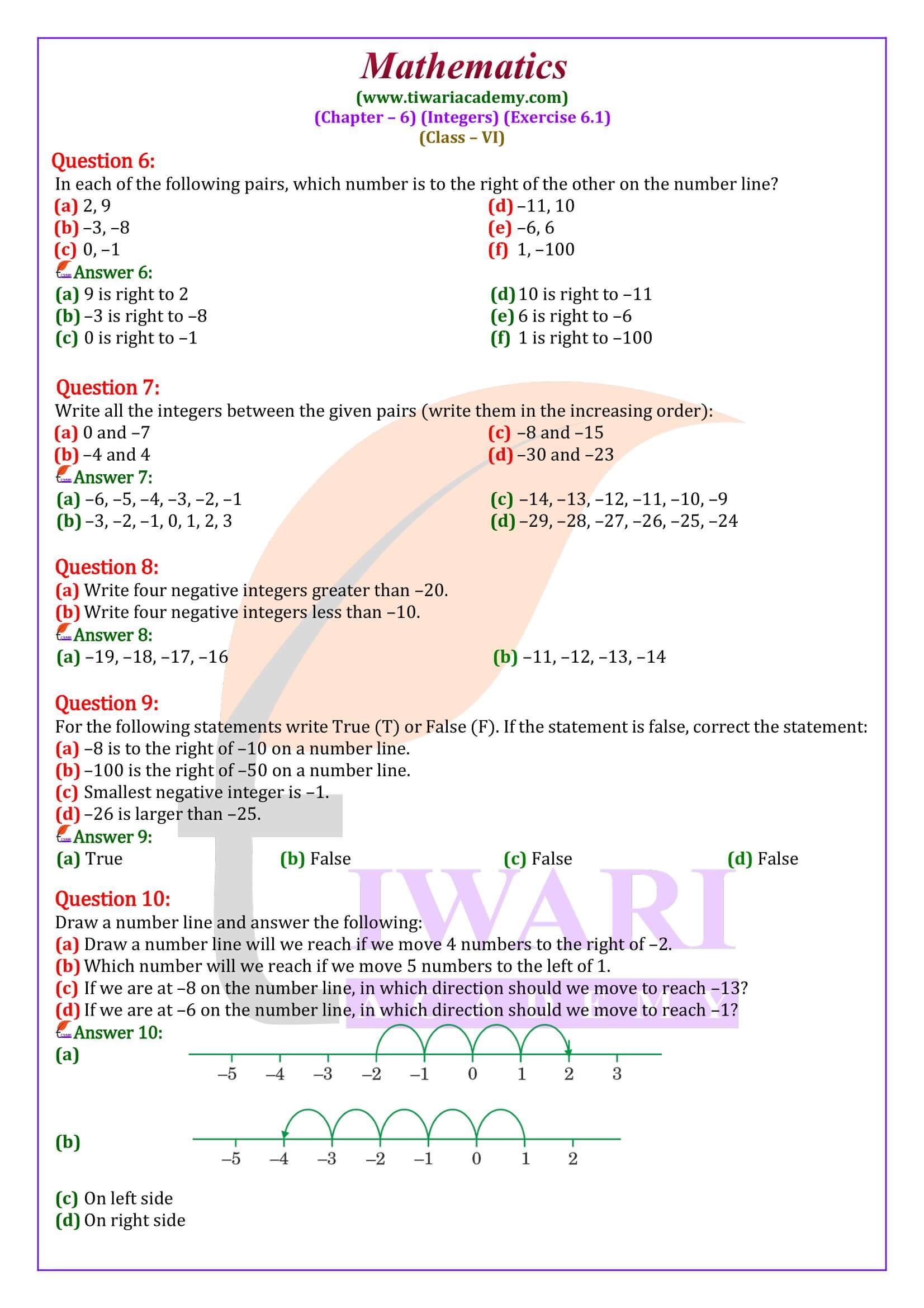 Mathematics
(www.tiwariacademy.com)
(Chapter – 6) (Integers) (Exercise 6.1)
(Class – VI)

Question 6:
In each of the following pairs, which number is to the right of the other on the number line?
(a) 2, 9
(b) –3, –8
(c) 0, –1
(d) –11, 10
(e) –6, 6
(f) 1, –100

Answer 6:
(a) 9 is right to 2
(b) –3 is right to –8
(c) 0 is right to –1
(d) 10 is right to –11
(e) 6 is right to –6
(f) 1 is right to –100

Question 7:
Write all the integers between the given pairs (write them in the increasing order):
(a) 0 and –7
(b) –4 and 4
(c) –8 and –15
(d) –30 and –23

Answer 7:
(a) –6, –5, –4, –3, –2, –1
(b) –3, –2, –1, 0, 1, 2, 3
(c) –14, –13, –12, –11, –10, –9
(d) –29, –28, –27, –26, –25, –24

Question 8:
(a) Write four negative integers greater than –20.
(b) Write four negative integers less than –10.

Answer 8:
(a) –19, –18, –17, –16
(b) –11, –12, –13, –14

Question 9:
For the following statements write True (T) or False (F). If the statement is false, correct the statement:
(a) –8 is to the right of –10 on a number line.
(b) –100 is the right of –50 on a number line.
(c) Smallest negative integer is –1.
(d) –26 is larger than –25.

Answer 9:
(a) True
(b) False
(c) False
(d) False

Question 10:
Draw a number line and answer the following:
(a) Draw a number line will we reach if we move 4 numbers to the right of –2.
(b) Which number will we reach if we move 5 numbers to the left of 1.
(c) If we are at –8 on the number line, in which direction should we move to reach –13?
(d) If we are at –6 on the number line, in which direction should we move to reach –1?

Answer 10:
(a)
–5 –4 –3 –2 –1 0 1 2 3

(b)
–5 –4 –3 –2 –1 0 1 2

(c) On left side
(d) On right side

TIWARI
ACADEMY